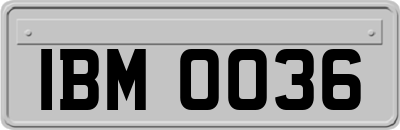 IBM 0036